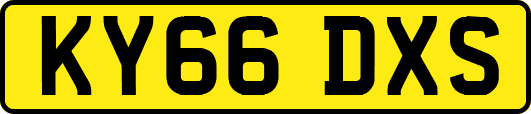 KY66 DXS